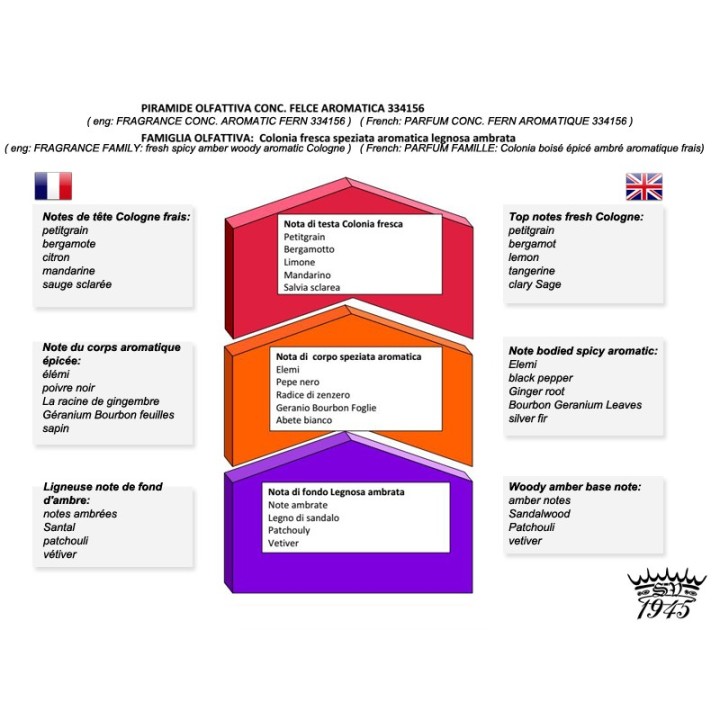 PIRAMIDE OLFATTIVA CONC. FELCE AROMATICA 334156
( eng: FRAGRANCE CONC. AROMATIC FERN 334156 ) ( French: PARFUM CONC. FERN AROMATIQUE 334156 )
FAMIGLIA OLFATTIVA: Colonia fresca speziata aromatica legnosa ambrata
( eng: FRAGRANCE FAMILY: fresh spicy amber woody aromatic Cologne ) ( French: PARFUM FAMILLE: Colonia boisé épicé ambré aromatique frais)

Notes de tête Cologne frais:
petitgrain
bergamote
citron
mandarine
sauge sclarée

Note du corps aromatique épicée:
élémi
poivre noir
La racine de gingembre
Géranium Bourbon feuilles
sapin

Ligneuse note de fond d'ambre:
notes ambrées
Santal
patchouli
vétiver

Nota di testa Colonia fresca
Petitgrain
Bergamotto
Limone
Mandarino
Salvia sclarea

Nota di corpo speziata aromatica
Elemi
Pepe nero
Radice di zenzero
Geranio Bourbon Foglie
Abete bianco

Nota di fondo Legnosa ambrata
Note ambrate
Legno di sandalo
Patchouly
Vetiver

Top notes fresh Cologne:
petitgrain
bergamot
lemon
tangerine
clary Sage

Note bodied spicy aromatic:
Elemi
black pepper
Ginger root
Bourbon Geranium Leaves
silver fir

Woody amber base note:
amber notes
Sandalwood
Patchouli
vetiver

SV
1945